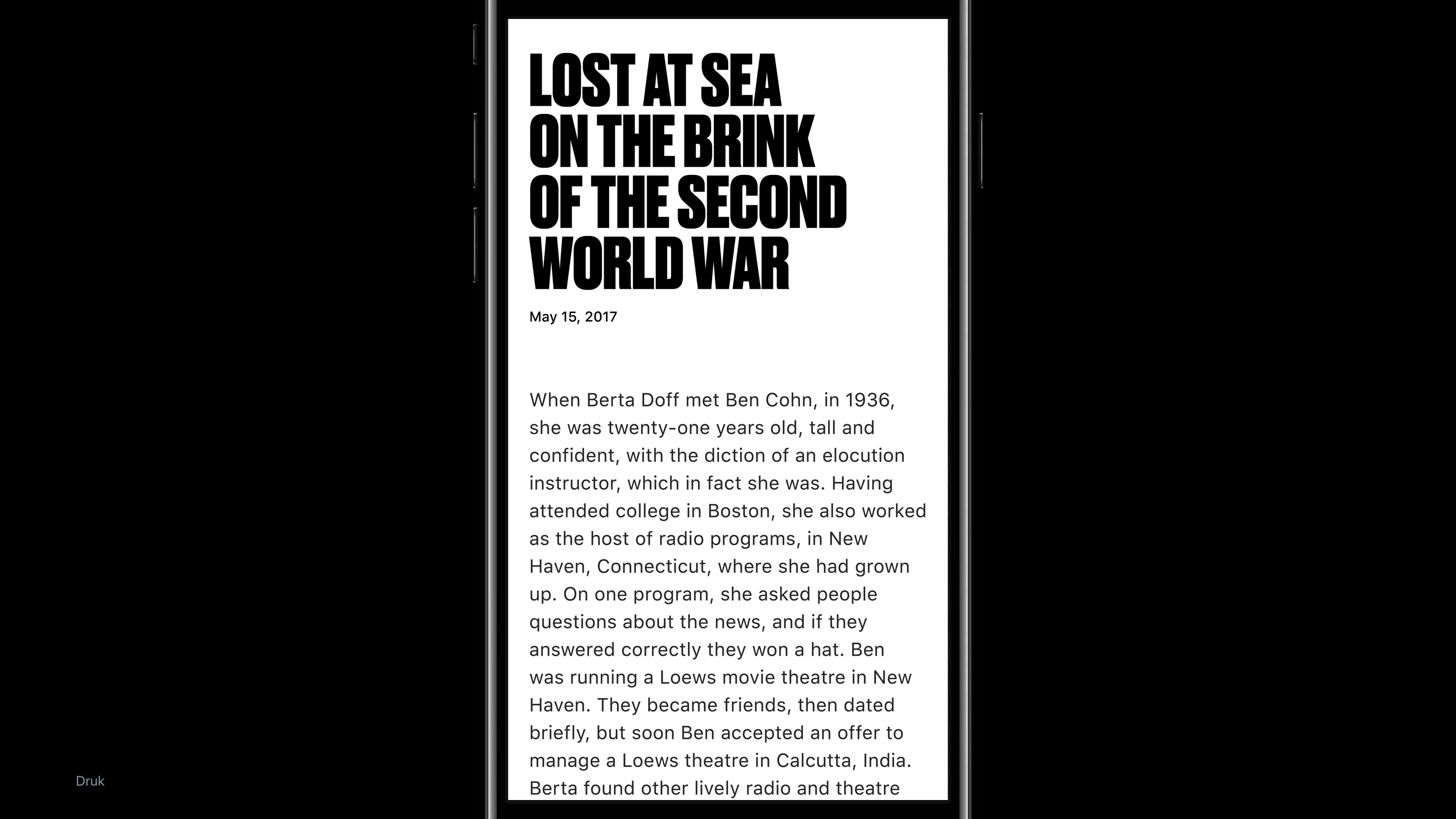 LOST AT SEA ON THE BRINK OF THE SECOND WORLD WAR

May 15, 2017

When Berta Doff met Ben Cohn, in 1936, she was twenty-one years old, tall and confident, with the diction of an elocution instructor, which in fact she was. Having attended college in Boston, she also worked as the host of radio programs, in New Haven, Connecticut, where she had grown up. On one program, she asked people questions about the news, and if they answered correctly they won a hat. Ben was running a Loews movie theatre in New Haven. They became friends, then dated briefly, but soon Ben accepted an offer to manage a Loews theatre in Calcutta, India. Berta found other lively radio and theatre

Druk